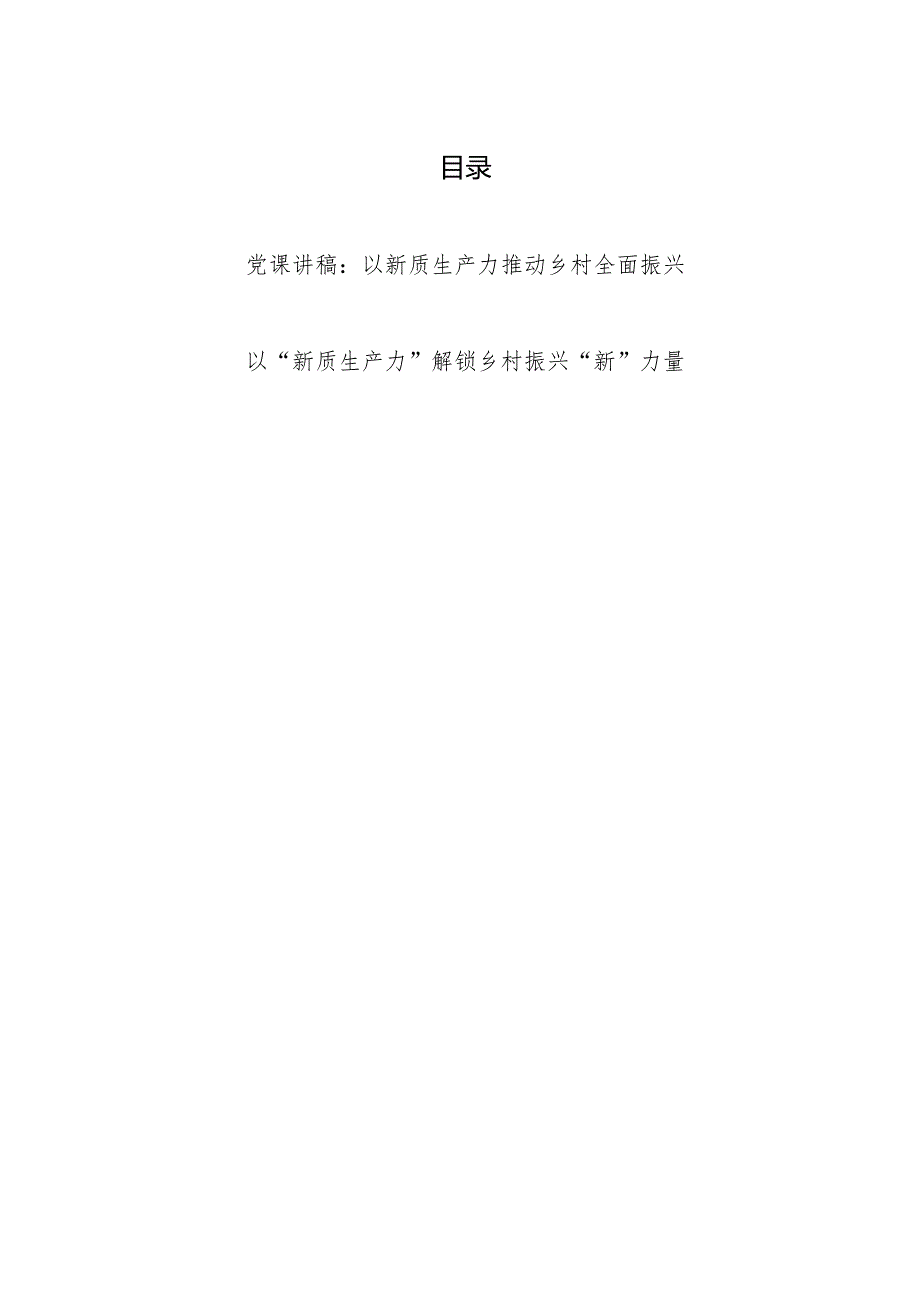 目录

党课讲稿：以新质生产力推动乡村全面振兴

以“新质生产力”解锁乡村振兴“新”力量